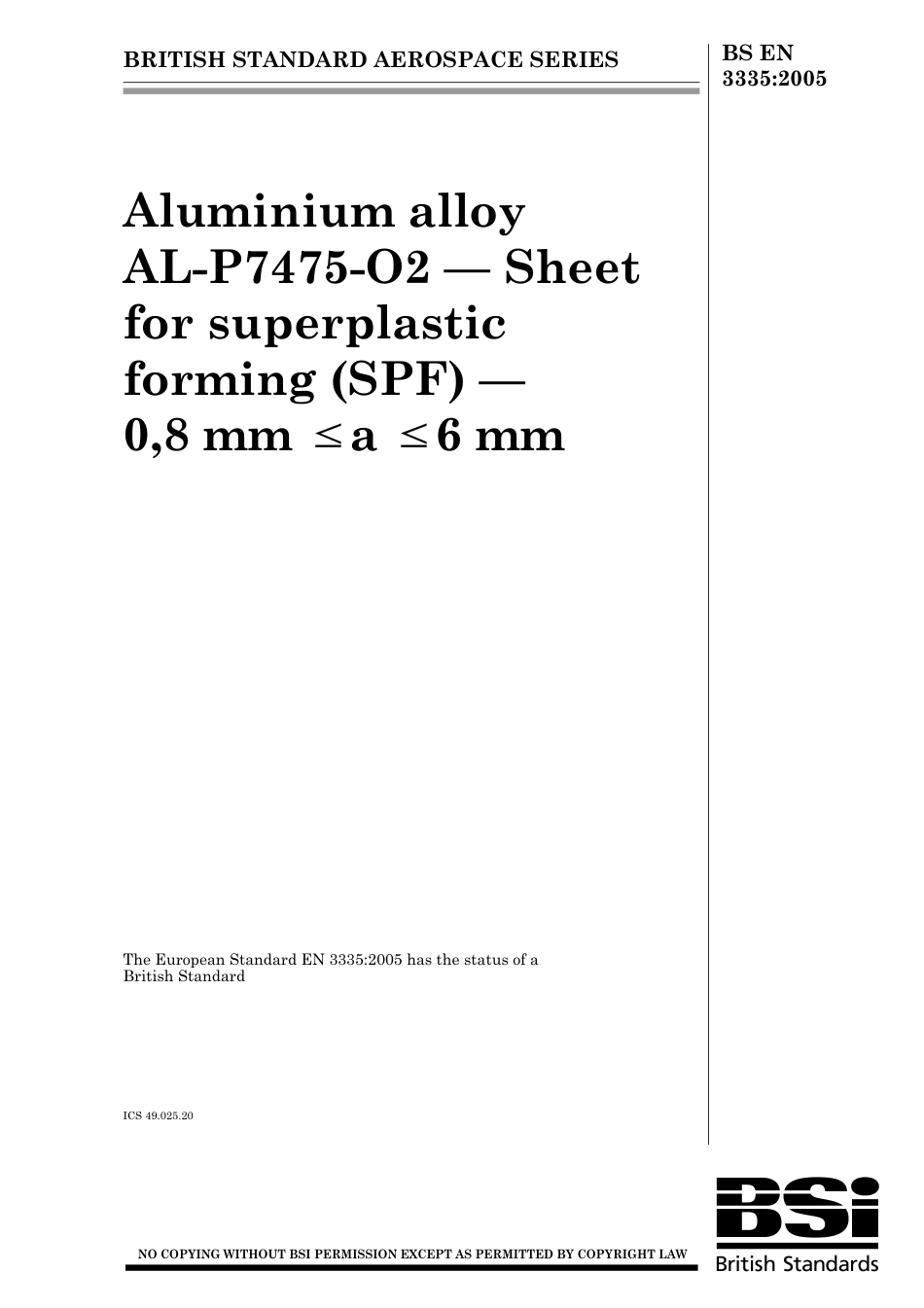 BRITISH STANDARD AEROSPACE SERIES

BS EN 3335:2005

Aluminium alloy AL-P7475-O2 — Sheet for superplastic forming (SPF) — 0,8 mm $\leq$ a $\leq$ 6 mm

The European Standard EN 3335:2005 has the status of a British Standard

ICS 49.025.20

NO COPYING WITHOUT BSI PERMISSION EXCEPT AS PERMITTED BY COPYRIGHT LAW

BSi
British Standards